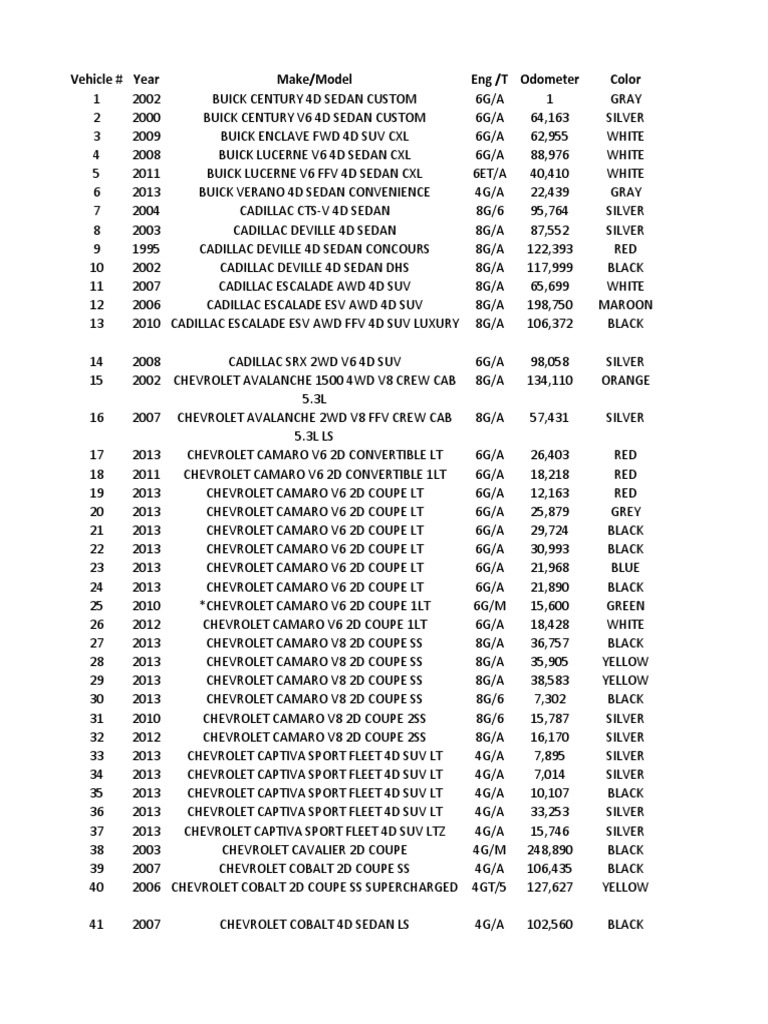 | Vehicle # | Year | Make/Model | Eng /T | Odometer | Color |
|---|---|---|---|---|---|
| 1 | 2002 | BUICK CENTURY 4D SEDAN CUSTOM | 6G/A | 1 | GRAY |
| 2 | 2000 | BUICK CENTURY V6 4D SEDAN CUSTOM | 6G/A | 64,163 | SILVER |
| 3 | 2009 | BUICK ENCLAVE FWD 4D SUV CXL | 6G/A | 62,955 | WHITE |
| 4 | 2008 | BUICK LUCERNE V6 4D SEDAN CXL | 6G/A | 88,976 | WHITE |
| 5 | 2011 | BUICK LUCERNE V6 FFV 4D SEDAN CXL | 6ET/A | 40,410 | WHITE |
| 6 | 2013 | BUICK VERANO 4D SEDAN CONVENIENCE | 4G/A | 22,439 | GRAY |
| 7 | 2004 | CADILLAC CTS-V 4D SEDAN | 8G/6 | 95,764 | SILVER |
| 8 | 2003 | CADILLAC DEVILLE 4D SEDAN | 8G/A | 87,552 | SILVER |
| 9 | 1995 | CADILLAC DEVILLE 4D SEDAN CONCOURS | 8G/A | 122,393 | RED |
| 10 | 2002 | CADILLAC DEVILLE 4D SEDAN DHS | 8G/A | 117,999 | BLACK |
| 11 | 2007 | CADILLAC ESCALADE AWD 4D SUV | 8G/A | 65,699 | WHITE |
| 12 | 2006 | CADILLAC ESCALADE ESV AWD 4D SUV | 8G/A | 198,750 | MAROON |
| 13 | 2010 | CADILLAC ESCALADE ESV AWD FFV 4D SUV LUXURY | 8G/A | 106,372 | BLACK |
| 14 | 2008 | CADILLAC SRX 2WD V6 4D SUV | 6G/A | 98,058 | SILVER |
| 15 | 2002 | CHEVROLET AVALANCHE 1500 4WD V8 CREW CAB 5.3L | 8G/A | 134,110 | ORANGE |
| 16 | 2007 | CHEVROLET AVALANCHE 2WD V8 FFV CREW CAB 5.3L LS | 8G/A | 57,431 | SILVER |
| 17 | 2013 | CHEVROLET CAMARO V6 2D CONVERTIBLE LT | 6G/A | 26,403 | RED |
| 18 | 2011 | CHEVROLET CAMARO V6 2D CONVERTIBLE 1LT | 6G/A | 18,218 | RED |
| 19 | 2013 | CHEVROLET CAMARO V6 2D COUPE LT | 6G/A | 12,163 | RED |
| 20 | 2013 | CHEVROLET CAMARO V6 2D COUPE LT | 6G/A | 25,879 | GREY |
| 21 | 2013 | CHEVROLET CAMARO V6 2D COUPE LT | 6G/A | 29,724 | BLACK |
| 22 | 2013 | CHEVROLET CAMARO V6 2D COUPE LT | 6G/A | 30,993 | BLACK |
| 23 | 2013 | CHEVROLET CAMARO V6 2D COUPE LT | 6G/A | 21,968 | BLUE |
| 24 | 2013 | CHEVROLET CAMARO V6 2D COUPE LT | 6G/A | 21,890 | BLACK |
| 25 | 2010 | *CHEVROLET CAMARO V6 2D COUPE 1LT | 6G/M | 15,600 | GREEN |
| 26 | 2012 | CHEVROLET CAMARO V6 2D COUPE 1LT | 6G/A | 18,428 | WHITE |
| 27 | 2013 | CHEVROLET CAMARO V8 2D COUPE SS | 8G/A | 36,757 | BLACK |
| 28 | 2013 | CHEVROLET CAMARO V8 2D COUPE SS | 8G/A | 35,905 | YELLOW |
| 29 | 2013 | CHEVROLET CAMARO V8 2D COUPE SS | 8G/A | 38,583 | YELLOW |
| 30 | 2013 | CHEVROLET CAMARO V8 2D COUPE SS | 8G/6 | 7,302 | BLACK |
| 31 | 2010 | CHEVROLET CAMARO V8 2D COUPE 2SS | 8G/6 | 15,787 | SILVER |
| 32 | 2012 | CHEVROLET CAMARO V8 2D COUPE 2SS | 8G/A | 16,170 | SILVER |
| 33 | 2013 | CHEVROLET CAPTIVA SPORT FLEET 4D SUV LT | 4G/A | 7,895 | SILVER |
| 34 | 2013 | CHEVROLET CAPTIVA SPORT FLEET 4D SUV LT | 4G/A | 7,014 | SILVER |
| 35 | 2013 | CHEVROLET CAPTIVA SPORT FLEET 4D SUV LT | 4G/A | 10,107 | BLACK |
| 36 | 2013 | CHEVROLET CAPTIVA SPORT FLEET 4D SUV LT | 4G/A | 33,253 | SILVER |
| 37 | 2013 | CHEVROLET CAPTIVA SPORT FLEET 4D SUV LTZ | 4G/A | 15,746 | SILVER |
| 38 | 2003 | CHEVROLET CAVALIER 2D COUPE | 4G/M | 248,890 | BLACK |
| 39 | 2007 | CHEVROLET COBALT 2D COUPE SS | 4G/A | 106,435 | BLACK |
| 40 | 2006 | CHEVROLET COBALT 2D COUPE SS SUPERCHARGED | 4GT/5 | 127,627 | YELLOW |
| 41 | 2007 | CHEVROLET COBALT 4D SEDAN LS | 4G/A | 102,560 | BLACK |